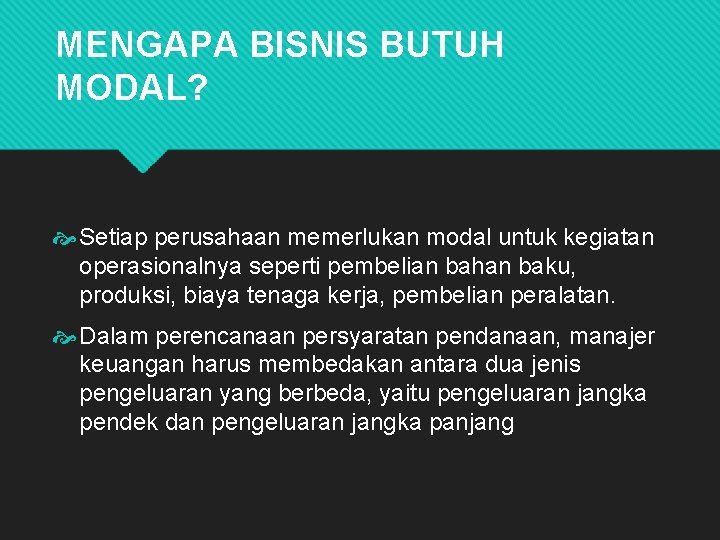 MENGAPA BISNIS BUTUH MODAL?

Setiap perusahaan memerlukan modal untuk kegiatan operasionalnya seperti pembelian bahan baku, produksi, biaya tenaga kerja, pembelian peralatan.

Dalam perencanaan persyaratan pendanaan, manajer keuangan harus membedakan antara dua jenis pengeluaran yang berbeda, yaitu pengeluaran jangka pendek dan pengeluaran jangka panjang